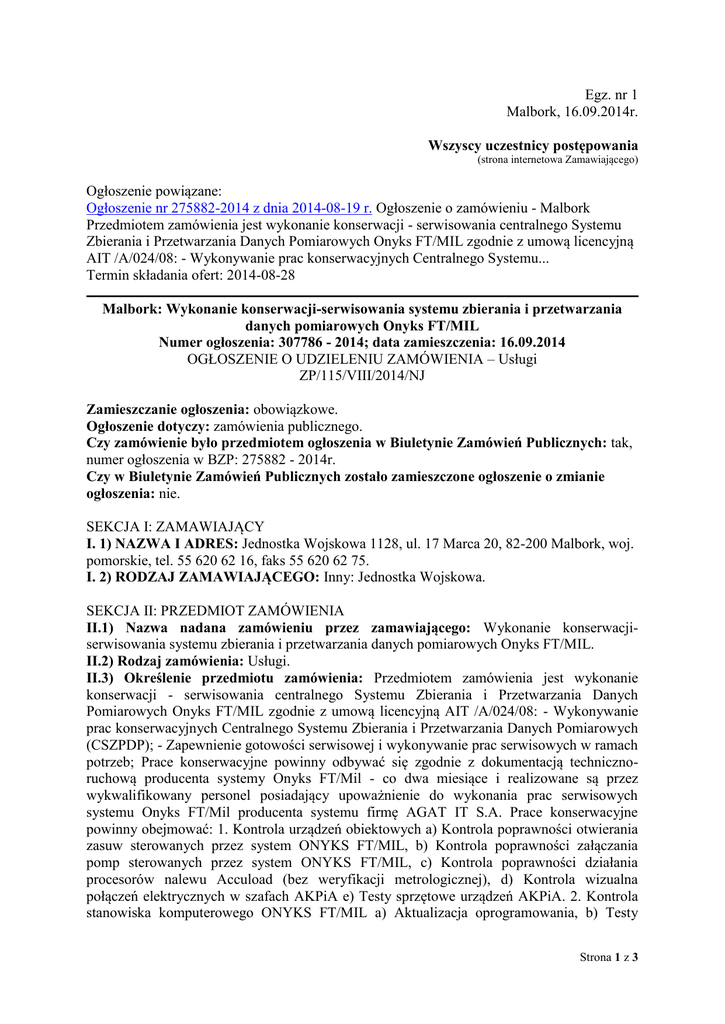 Egz. nr 1
Malbork, 16.09.2014r.

Wszyscy uczestnicy postępowania
(strona internetowa Zamawiającego)

Ogłoszenie powiązane:
Ogłoszenie nr 275882-2014 z dnia 2014-08-19 r. Ogłoszenie o zamówieniu - Malbork
Przedmiotem zamówienia jest wykonanie konserwacji - serwisowania centralnego Systemu Zbierania i Przetwarzania Danych Pomiarowych Onyks FT/MIL zgodnie z umową licencyjną AIT /A/024/08: - Wykonywanie prac konserwacyjnych Centralnego Systemu...
Termin składania ofert: 2014-08-28

Malbork: Wykonanie konserwacji-serwisowania systemu zbierania i przetwarzania danych pomiarowych Onyks FT/MIL
Numer ogłoszenia: 307786 - 2014; data zamieszczenia: 16.09.2014
OGŁOSZENIE O UDZIELENIU ZAMÓWIENIA – Usługi
ZP/115/VIII/2014/NJ

Zamieszczanie ogłoszenia: obowiązkowe.
Ogłoszenie dotyczy: zamówienia publicznego.
Czy zamówienie było przedmiotem ogłoszenia w Biuletynie Zamówień Publicznych: tak, numer ogłoszenia w BZP: 275882 - 2014r.
Czy w Biuletynie Zamówień Publicznych zostało zamieszczone ogłoszenie o zmianie ogłoszenia: nie.

SEKCJA I: ZAMAWIAJĄCY
I. 1) NAZWA I ADRES: Jednostka Wojskowa 1128, ul. 17 Marca 20, 82-200 Malbork, woj. pomorskie, tel. 55 620 62 16, faks 55 620 62 75.
I. 2) RODZAJ ZAMAWIAJĄCEGO: Inny: Jednostka Wojskowa.

SEKCJA II: PRZEDMIOT ZAMÓWIENIA
II.1) Nazwa nadana zamówieniu przez zamawiającego: Wykonanie konserwacji-serwisowania systemu zbierania i przetwarzania danych pomiarowych Onyks FT/MIL.
II.2) Rodzaj zamówienia: Usługi.
II.3) Określenie przedmiotu zamówienia: Przedmiotem zamówienia jest wykonanie konserwacji - serwisowania centralnego Systemu Zbierania i Przetwarzania Danych Pomiarowych Onyks FT/MIL zgodnie z umową licencyjną AIT /A/024/08: - Wykonywanie prac konserwacyjnych Centralnego Systemu Zbierania i Przetwarzania Danych Pomiarowych (CSZPDP); - Zapewnienie gotowości serwisowej i wykonywanie prac serwisowych w ramach potrzeb; Prace konserwacyjne powinny odbywać się zgodnie z dokumentacją techniczno-ruchową producenta systemy Onyks FT/Mil - co dwa miesiące i realizowane są przez wykwalifikowany personel posiadający upoważnienie do wykonania prac serwisowych systemu Onyks FT/Mil producenta systemu firmę AGAT IT S.A. Prace konserwacyjne powinny obejmować: 1. Kontrola urządzeń obiektowych a) Kontrola poprawności otwierania zasuw sterowanych przez system ONYKS FT/MIL, b) Kontrola poprawności załączania pomp sterowanych przez system ONYKS FT/MIL, c) Kontrola poprawności działania procesorów nalewu Accuload (bez weryfikacji metrologicznej), d) Kontrola wizualna połączeń elektrycznych w szafach AKPiA e) Testy sprzętowe urządzeń AKPiA. 2. Kontrola stanowiska komputerowego ONYKS FT/MIL a) Aktualizacja oprogramowania, b) Testy

Strona 1 z 3